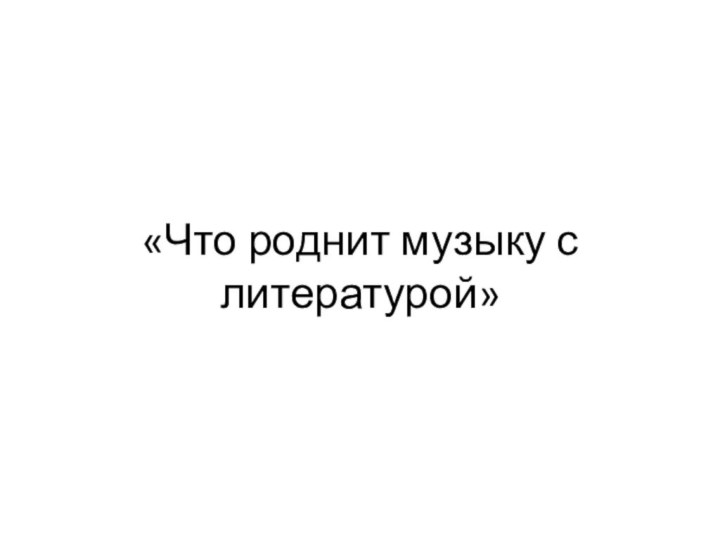 «Что роднит музыку с литературой»